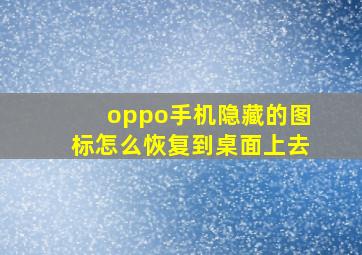 oppo手机隐藏的图标怎么恢复到桌面上去